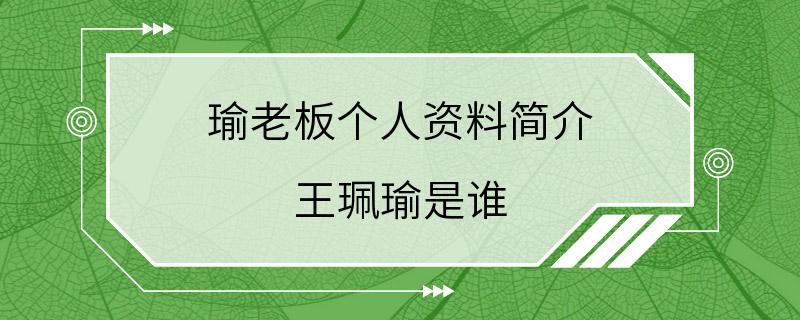 瑜老板个人资料简介

王珮瑜是谁